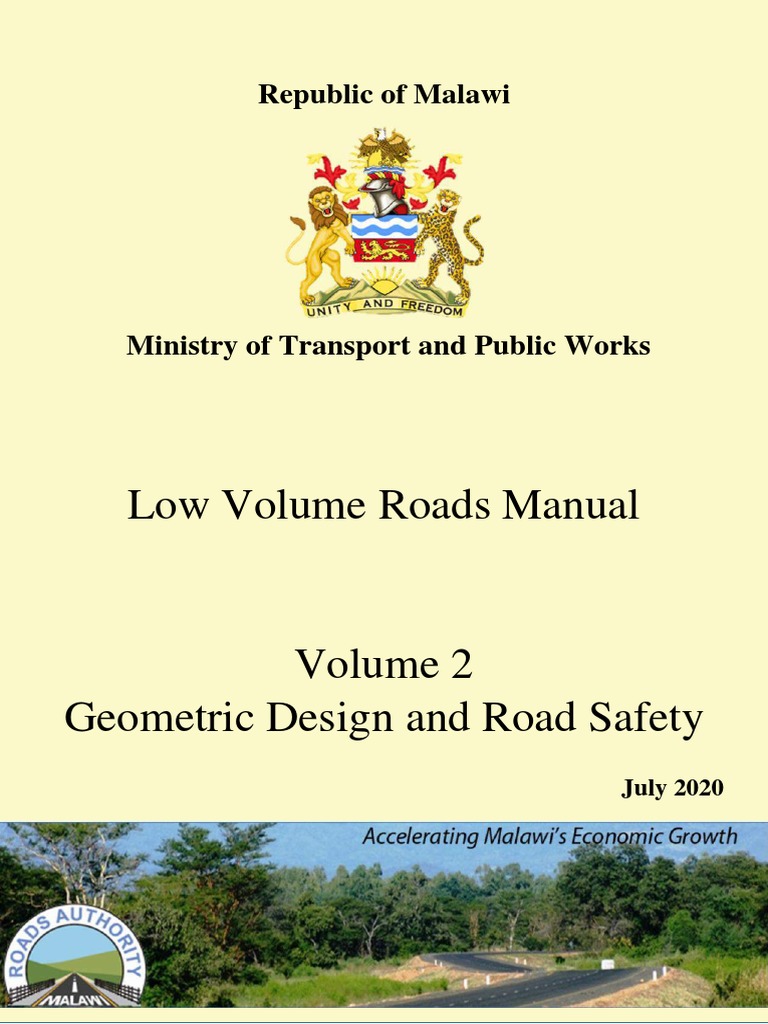 Republic of Malawi

UNITY AND FREEDOM

Ministry of Transport and Public Works

Low Volume Roads Manual

Volume 2
Geometric Design and Road Safety

July 2020

Accelerating Malawi's Economic Growth

ROADS AUTHORITY
MALAWI